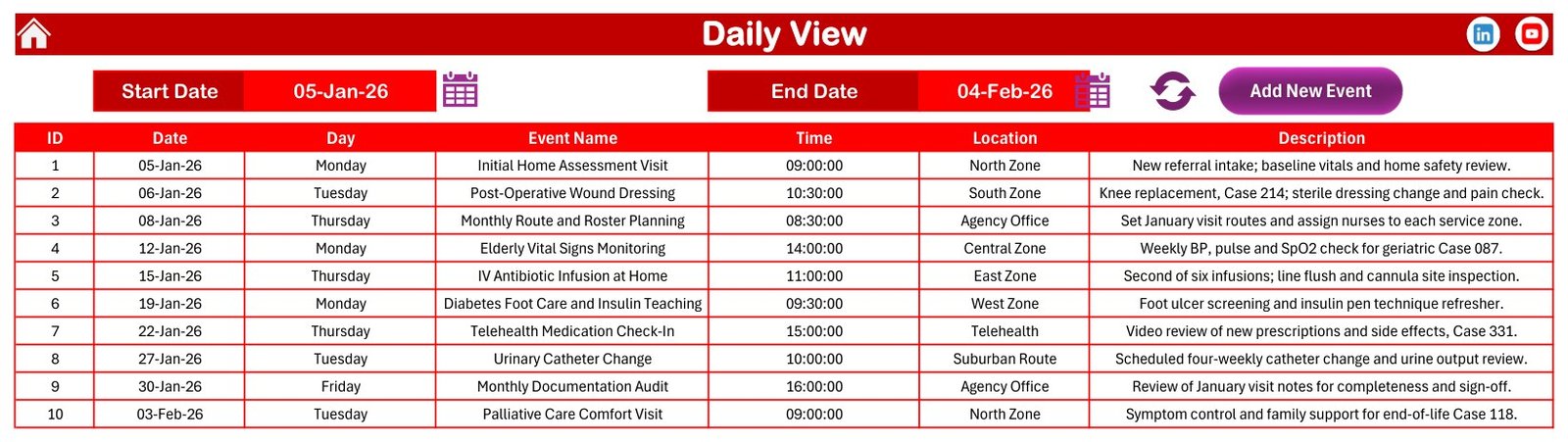 Daily View

Start Date 05-Jan-26

End Date 04-Feb-26

Add New Event

| ID | Date | Day | Event Name | Time | Location | Description |
|---|---|---|---|---|---|---|
| 1 | 05-Jan-26 | Monday | Initial Home Assessment Visit | 09:00:00 | North Zone | New referral intake; baseline vitals and home safety review. |
| 2 | 06-Jan-26 | Tuesday | Post-Operative Wound Dressing | 10:30:00 | South Zone | Knee replacement, Case 214; sterile dressing change and pain check. |
| 3 | 08-Jan-26 | Thursday | Monthly Route and Roster Planning | 08:30:00 | Agency Office | Set January visit routes and assign nurses to each service zone. |
| 4 | 12-Jan-26 | Monday | Elderly Vital Signs Monitoring | 14:00:00 | Central Zone | Weekly BP, pulse and SpO2 check for geriatric Case 087. |
| 5 | 15-Jan-26 | Thursday | IV Antibiotic Infusion at Home | 11:00:00 | East Zone | Second of six infusions; line flush and cannula site inspection. |
| 6 | 19-Jan-26 | Monday | Diabetes Foot Care and Insulin Teaching | 09:30:00 | West Zone | Foot ulcer screening and insulin pen technique refresher. |
| 7 | 22-Jan-26 | Thursday | Telehealth Medication Check-In | 15:00:00 | Telehealth | Video review of new prescriptions and side effects, Case 331. |
| 8 | 27-Jan-26 | Tuesday | Urinary Catheter Change | 10:00:00 | Suburban Route | Scheduled four-weekly catheter change and urine output review. |
| 9 | 30-Jan-26 | Friday | Monthly Documentation Audit | 16:00:00 | Agency Office | Review of January visit notes for completeness and sign-off. |
| 10 | 03-Feb-26 | Tuesday | Palliative Care Comfort Visit | 09:00:00 | North Zone | Symptom control and family support for end-of-life Case 118. |